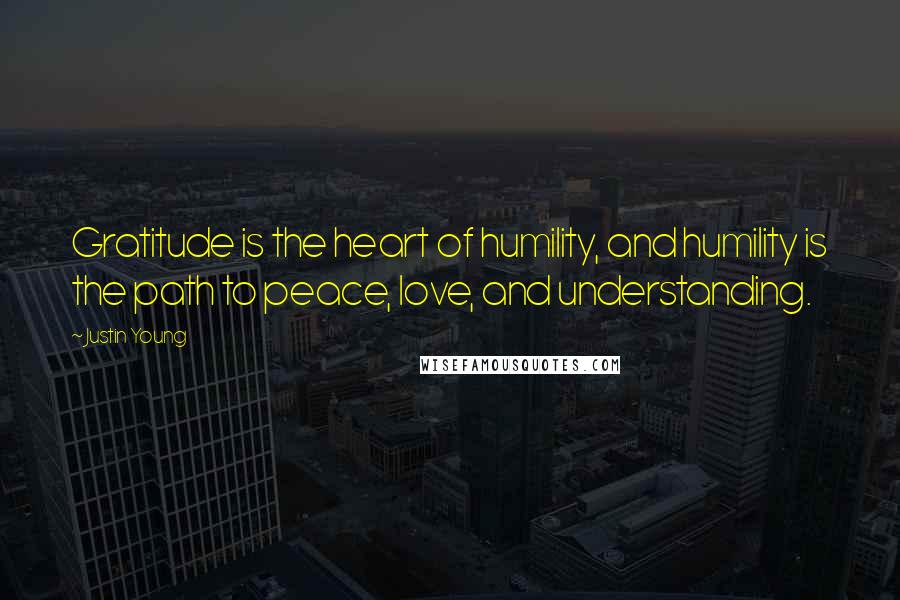 Gratitude is the heart of humility, and humility is the path to peace, love, and understanding.

~Justin Young

WISEFAMOUSQUOTES.COM